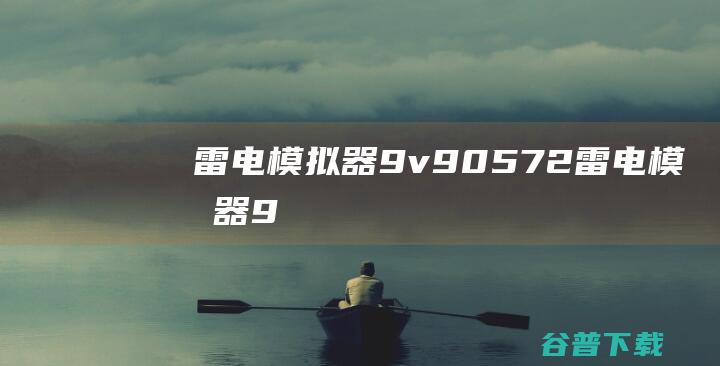 雷电模拟器9v90572雷电模
器9

谷普下载